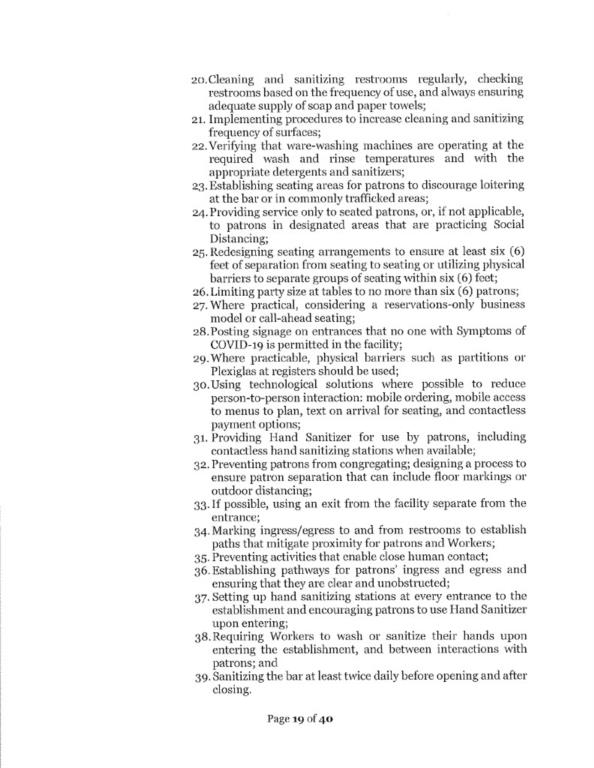 20. Cleaning and sanitizing restrooms regularly, checking restrooms based on the frequency of use, and always ensuring adequate supply of soap and paper towels;
21. Implementing procedures to increase cleaning and sanitizing frequency of surfaces;
22. Verifying that ware-washing machines are operating at the required wash and rinse temperatures and with the appropriate detergents and sanitizers;
23. Establishing seating areas for patrons to discourage loitering at the bar or in commonly trafficked areas;
24. Providing service only to seated patrons, or, if not applicable, to patrons in designated areas that are practicing Social Distancing;
25. Redesigning seating arrangements to ensure at least six (6) feet of separation from seating to seating or utilizing physical barriers to separate groups of seating within six (6) feet;
26. Limiting party size at tables to no more than six (6) patrons;
27. Where practical, considering a reservations-only business model or call-ahead seating;
28. Posting signage on entrances that no one with Symptoms of COVID-19 is permitted in the facility;
29. Where practicable, physical barriers such as partitions or Plexiglas at registers should be used;
30. Using technological solutions where possible to reduce person-to-person interaction: mobile ordering, mobile access to menus to plan, text on arrival for seating, and contactless payment options;
31. Providing Hand Sanitizer for use by patrons, including contactless hand sanitizing stations when available;
32. Preventing patrons from congregating; designing a process to ensure patron separation that can include floor markings or outdoor distancing;
33. If possible, using an exit from the facility separate from the entrance;
34. Marking ingress/egress to and from restrooms to establish paths that mitigate proximity for patrons and Workers;
35. Preventing activities that enable close human contact;
36. Establishing pathways for patrons' ingress and egress and ensuring that they are clear and unobstructed;
37. Setting up hand sanitizing stations at every entrance to the establishment and encouraging patrons to use Hand Sanitizer upon entering;
38. Requiring Workers to wash or sanitize their hands upon entering the establishment, and between interactions with patrons; and
39. Sanitizing the bar at least twice daily before opening and after closing.

Page 19 of 40